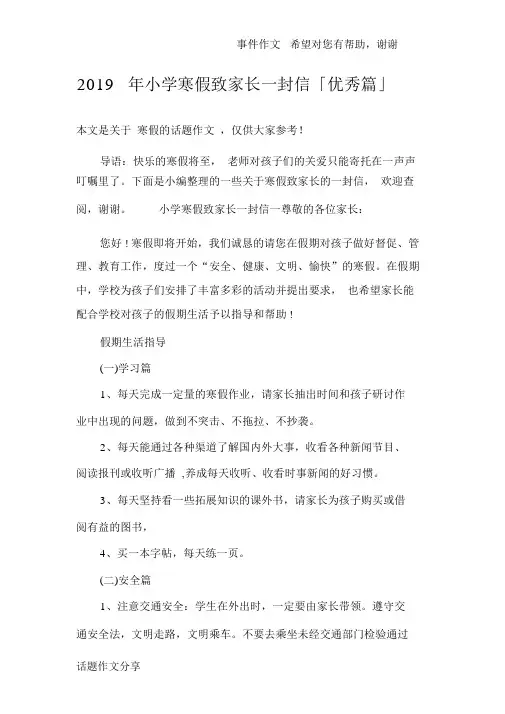 事件作文　希望对您有帮助，谢谢

2019　年小学寒假致家长一封信「优秀篇」

本文是关于 寒假的话题作文 ，仅供大家参考！

导语：快乐的寒假将至，　老师对孩子们的关爱只能寄托在一声声叮嘱里了。下面是小编整理的一些关于寒假致家长的一封信，　欢迎查阅，谢谢。　　小学寒假致家长一封信一尊敬的各位家长：

您好！寒假即将开始，我们诚恳的请您在假期对孩子做好督促、管理、教育工作，度过一个“安全、健康、文明、愉快”的寒假。在假期中，学校为孩子们安排了丰富多彩的活动并提出要求，　也希望家长能配合学校对孩子的假期生活予以指导和帮助！

假期生活指导

(一)学习篇

1、每天完成一定量的寒假作业，请家长抽出时间和孩子研讨作业中出现的问题，做到不突击、不拖拉、不抄袭。

2、每天能通过各种渠道了解国内外大事，收看各种新闻节目、阅读报刊或收听广播 ,养成每天收听、收看时事新闻的好习惯。

3、每天坚持看一些拓展知识的课外书，请家长为孩子购买或借阅有益的图书，

4、买一本字帖，每天练一页。

(二)安全篇

1、注意交通安全：学生在外出时，一定要由家长带领。遵守交通安全法，文明走路，文明乘车。不要去乘坐未经交通部门检验通过

话题作文分享